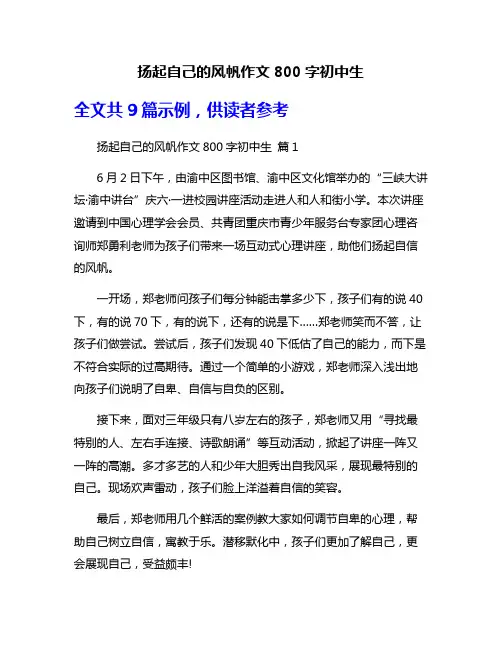 扬起自己的风帆作文 800 字初中生

全文共 9 篇示例，供读者参考

扬起自己的风帆作文 800 字初中生 篇 1

6 月 2 日下午，由渝中区图书馆、渝中区文化馆举办的“三峡大讲坛·渝中讲台”庆六·一进校园讲座活动走进人和人和街小学。本次讲座邀请到中国心理学会会员、共青团重庆市青少年服务台专家团心理咨询师郑勇利老师为孩子们带来一场互动式心理讲座，助他们扬起自信的风帆。

一开场，郑老师问孩子们每分钟能击掌多少下，孩子们有的说 40 下，有的说 70 下，有的说下，还有的说是下……郑老师笑而不答，让孩子们做尝试。尝试后，孩子们发现 40 下低估了自己的能力，而下是不符合实际的过高期待。通过一个简单的小游戏，郑老师深入浅出地向孩子们说明了自卑、自信与自负的区别。

接下来，面对三年级只有八岁左右的孩子，郑老师又用“寻找最特别的人、左右手连接、诗歌朗诵”等互动活动，掀起了讲座一阵又一阵的高潮。多才多艺的人和少年大胆秀出自我风采，展现最特别的自己。现场欢声雷动，孩子们脸上洋溢着自信的笑容。

最后，郑老师用几个鲜活的案例教大家如何调节自卑的心理，帮助自己树立自信，寓教于乐。潜移默化中，孩子们更加了解自己，更会展现自己，受益颇丰!